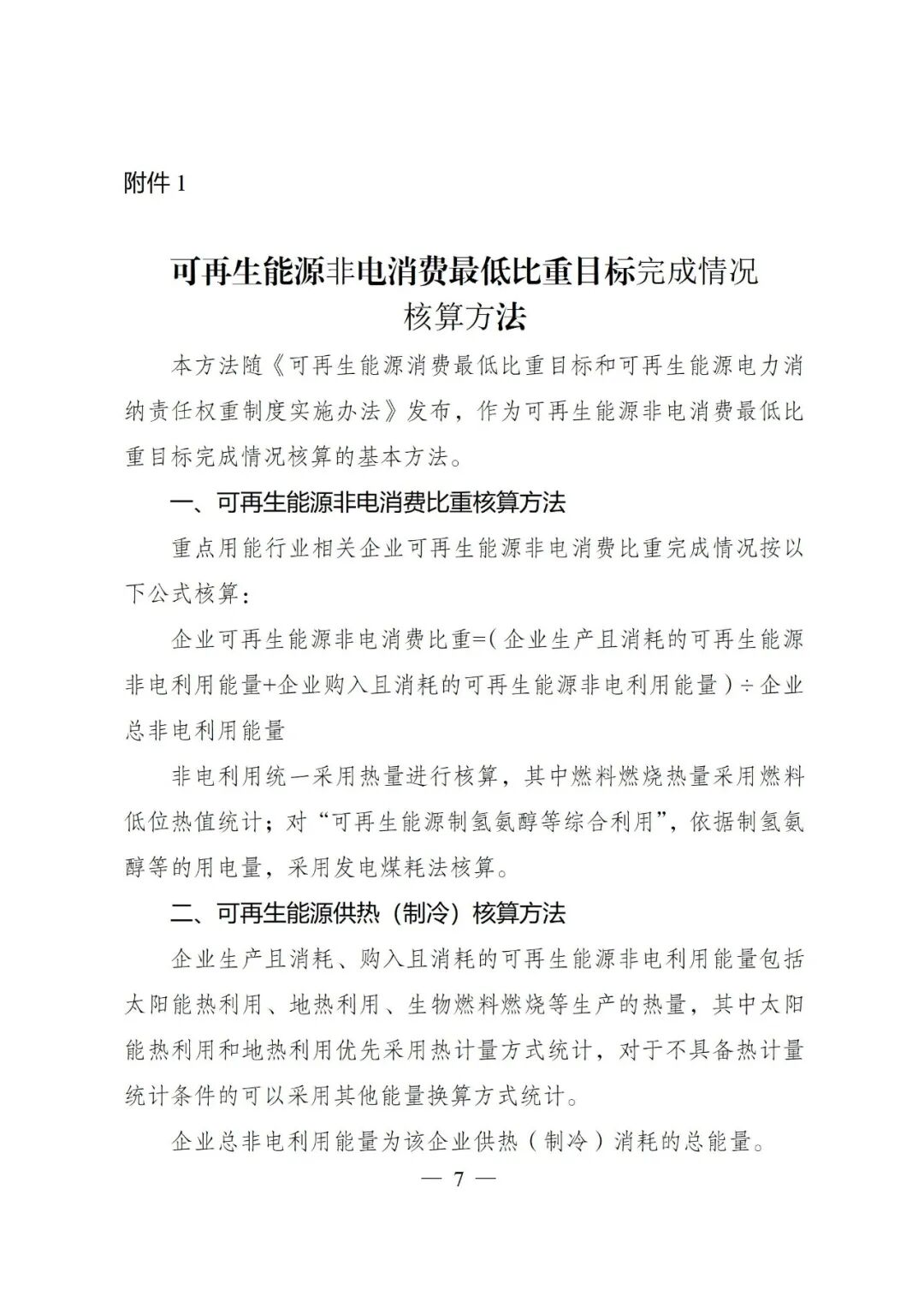 附件 1

可再生能源非电消费最低比重目标完成情况核算方法

本方法随《可再生能源消费最低比重目标和可再生能源电力消纳责任权重制度实施办法》发布，作为可再生能源非电消费最低比重目标完成情况核算的基本方法。

一、可再生能源非电消费比重核算方法

重点用能行业相关企业可再生能源非电消费比重完成情况按以下公式核算：

企业可再生能源非电消费比重=（企业生产且消耗的可再生能源非电利用能量+企业购入且消耗的可再生能源非电利用能量）÷企业总非电利用能量

非电利用统一采用热量进行核算，其中燃料燃烧热量采用燃料低位热值统计；对“可再生能源制氢氨醇等综合利用”，依据制氢氨醇等的用电量，采用发电煤耗法核算。

二、可再生能源供热（制冷）核算方法

企业生产且消耗、购入且消耗的可再生能源非电利用能量包括太阳能热利用、地热利用、生物燃料燃烧等生产的热量，其中太阳能热利用和地热利用优先采用热计量方式统计，对于不具备热计量统计条件的可以采用其他能量换算方式统计。

企业总非电利用能量为该企业供热（制冷）消耗的总能量。

— 7 —